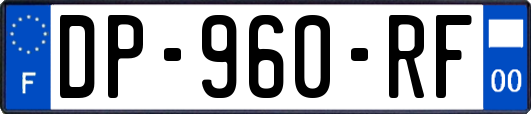 F
DP-960-RF
00